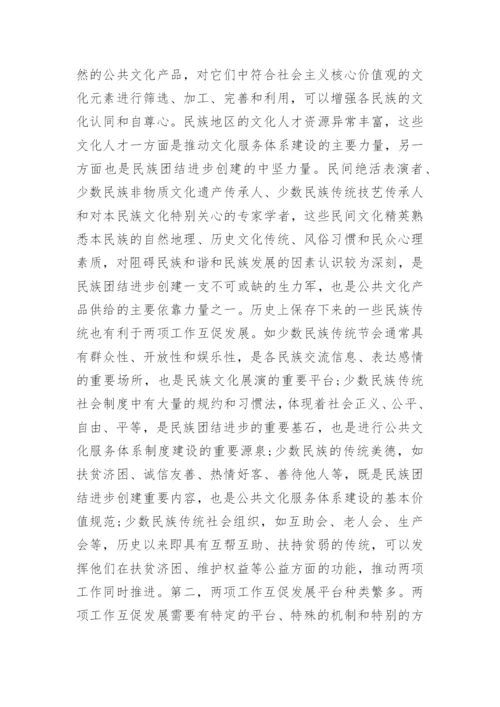 然的公共文化产品，对它们中符合社会主义核心价值观的文化元素进行筛选、加工、完善和利用，可以增强各民族的文化认同和自尊心。民族地区的文化人才资源异常丰富，这些文化人才一方面是推动文化服务体系建设的主要力量，另一方面也是民族团结进步创建的中坚力量。民间绝活表演者、少数民族非物质文化遗产传承人、少数民族传统技艺传承人和对本民族文化特别关心的专家学者，这些民间文化精英熟悉本民族的自然地理、历史文化传统、风俗习惯和民众心理素质，对阻碍民族和谐和民族发展的因素认识较为深刻，是民族团结进步创建一支不可或缺的生力军，也是公共文化产品供给的主要依靠力量之一。历史上保存下来的一些民族传统也有利于两项工作互促发展。如少数民族传统节会通常具有群众性、开放性和娱乐性，是各民族交流信息、表达感情的重要场所，也是民族文化展演的重要平台；少数民族传统社会制度中有大量的规约和习惯法，体现着社会正义、公平、自由、平等，是民族团结进步的重要基石，也是进行公共文化服务体系制度建设的重要源泉；少数民族的传统美德，如扶贫济困、诚信友善、热情好客、善待他人等，既是民族团结进步创建重要内容，也是公共文化服务体系建设的基本价值规范；少数民族传统社会组织，如互助会、老人会、生产会等，历史以来即具有互帮互助、扶持贫弱的传统，可以发挥他们在扶贫济困、维护权益等公益方面的功能，推动两项工作同时推进。第二，两项工作互促发展平台种类繁多。两项工作互促发展需要有特定的平台、特殊的机制和特别的方